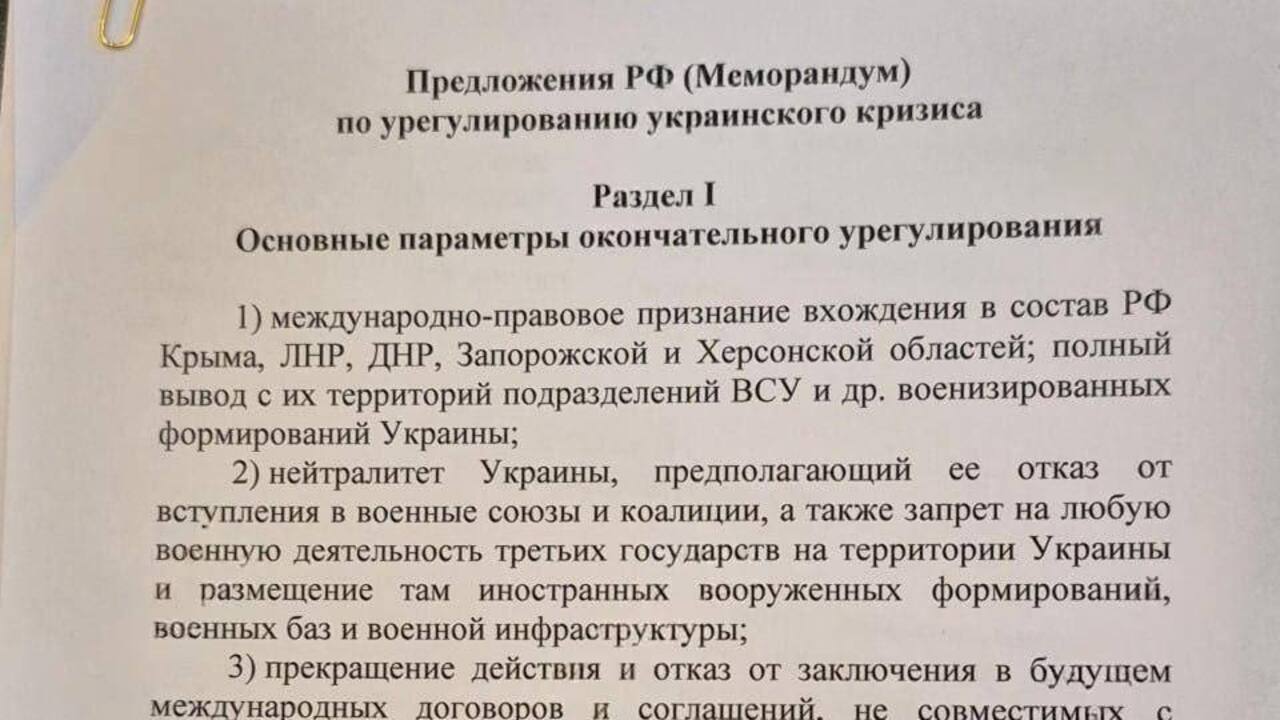 Предложения РФ (Меморандум)
по урегулированию украинского кризиса

Раздел I
Основные параметры окончательного урегулирования

1) международно-правовое признание вхождения в состав РФ Крыма, ЛНР, ДНР, Запорожской и Херсонской областей; полный вывод с их территорий подразделений ВСУ и др. военизированных формирований Украины;

2) нейтралитет Украины, предполагающий ее отказ от вступления в военные союзы и коалиции, а также запрет на любую военную деятельность третьих государств на территории Украины и размещение там иностранных вооруженных формирований, военных баз и военной инфраструктуры;

3) прекращение действия и отказ от заключения в будущем международных договоров и соглашений, не совместимых с